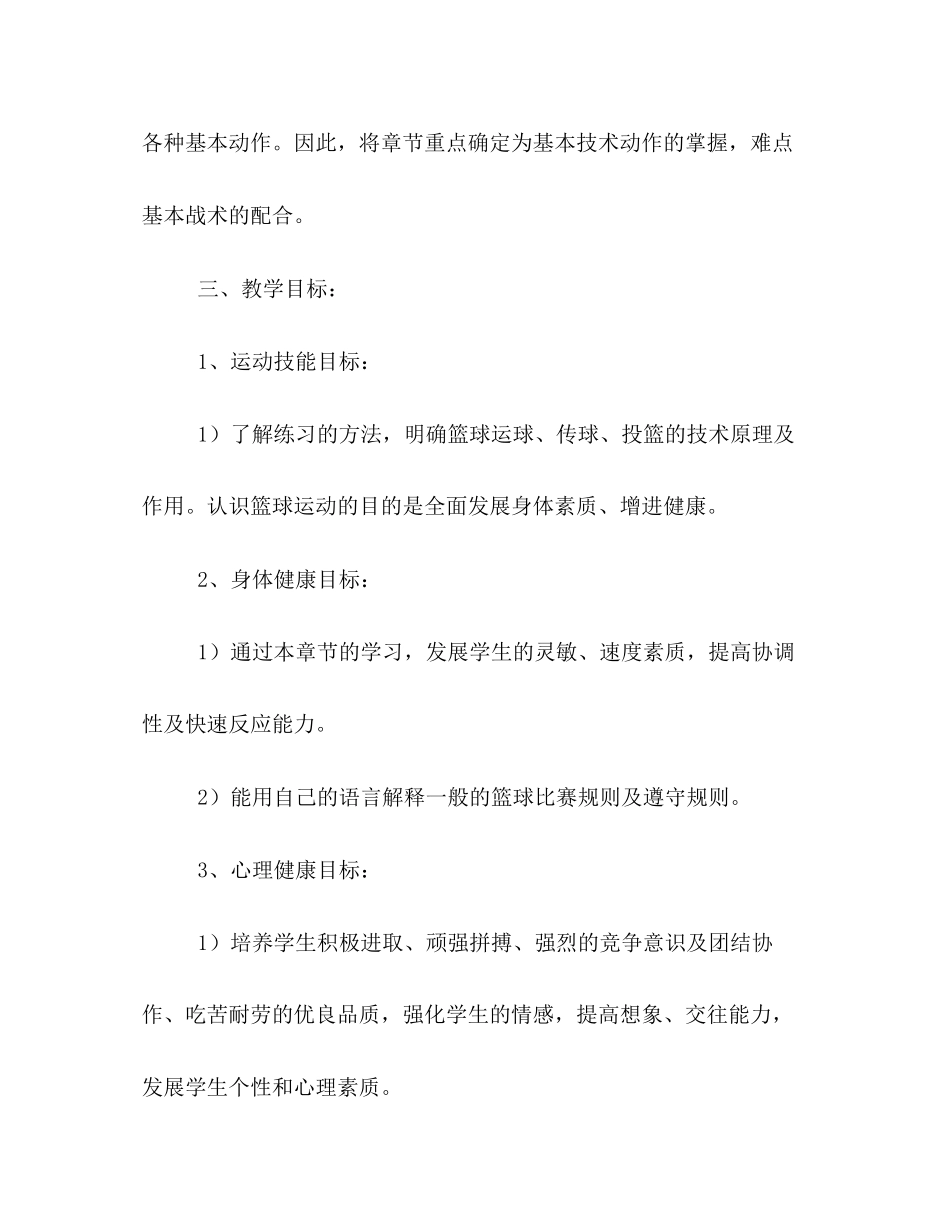 各种基本动作。因此，将章节重点确定为基本技术动作的掌握，难点基本战术的配合。

三、教学目标：

1、运动技能目标：

1）了解练习的方法，明确篮球运球、传球、投篮的技术原理及作用。认识篮球运动的目的是全面发展身体素质、增进健康。

2、身体健康目标：

1）通过本章节的学习，发展学生的灵敏、速度素质，提高协调性及快速反应能力。

2）能用自己的语言解释一般的篮球比赛规则及遵守规则。

3、心理健康目标：

1）培养学生积极进取、顽强拼搏、强烈的竞争意识及团结协作、吃苦耐劳的优良品质，强化学生的情感，提高想象、交往能力，发展学生个性和心理素质。